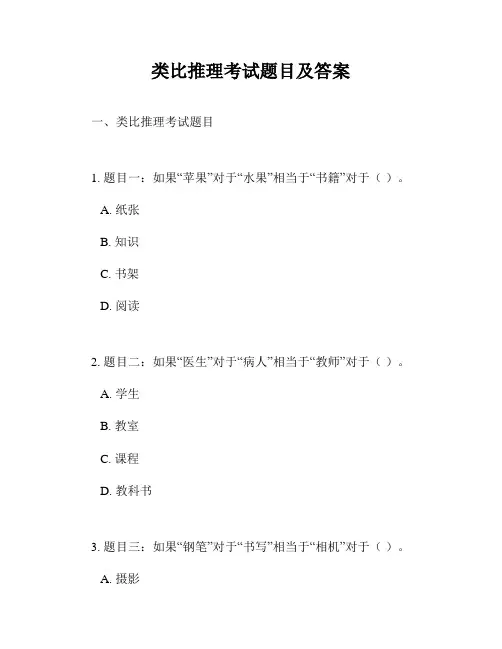 类比推理考试题目及答案

一、类比推理考试题目

1. 题目一：如果“苹果”对于“水果”相当于“书籍”对于（ ）。

A. 纸张

B. 知识

C. 书架

D. 阅读

2. 题目二：如果“医生”对于“病人”相当于“教师”对于（ ）。

A. 学生

B. 教室

C. 课程

D. 教科书

3. 题目三：如果“钢笔”对于“书写”相当于“相机”对于（ ）。

A. 摄影